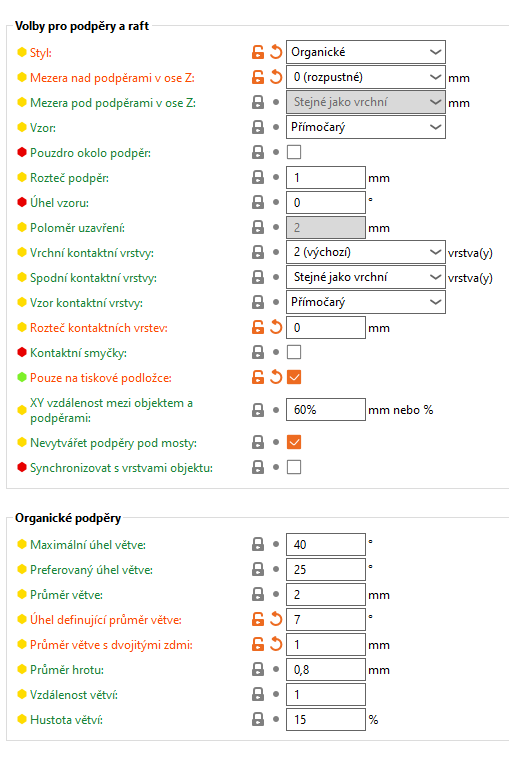 Volby pro podpěry a raft

Styl: Organické

Mezera nad podpěrami v ose Z: 0 (rozpustné) mm

Mezera pod podpěrami v ose Z: Stejné jako vrchní mm

Vzor: Přímočarý

Pouzdro okolo podpěr:

Rozteč podpěr: 1 mm

Úhel vzoru: 0 °

Poloměr uzavření: 2 mm

Vrchní kontaktní vrstvy: 2 (výchozí) vrstva(y)

Spodní kontaktní vrstvy: Stejné jako vrchní vrstva(y)

Vzor kontaktní vrstvy: Přímočarý

Rozteč kontaktních vrstev: 0 mm

Kontaktní smyčky:

Pouze na tiskové podložce:

XY vzdálenost mezi objektem a podpěrami: 60% mm nebo %

Nevytvářet podpěry pod mosty:

Synchronizovat s vrstvami objektu:

Organické podpěry

Maximální úhel větve: 40 °

Preferovaný úhel větve: 25 °

Průměr větve: 2 mm

Úhel definující průměr větve: 7 °

Průměr větve s dvojitými zdmi: 1 mm

Průměr hrotu: 0,8 mm

Vzdálenost větví: 1

Hustota větví: 15 %